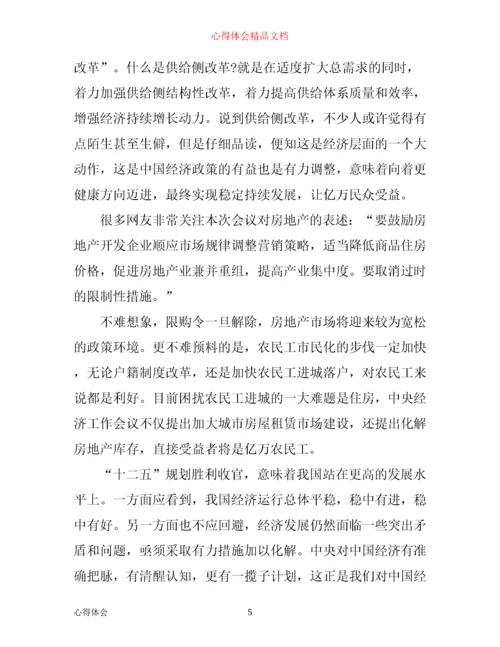 心得体会精品文档

改革”。什么是供给侧改革?就是在适度扩大总需求的同时，着力加强供给侧结构性改革，着力提高供给体系质量和效率，增强经济持续增长动力。说到供给侧改革，不少人或许觉得有点陌生甚至生僻，但是仔细品读，便知这是经济层面的一个大动作，这是中国经济政策的有益也是有力调整，意味着向着更健康方向迈进，最终实现稳定持续发展，让亿万民众受益。

很多网友非常关注本次会议对房地产的表述：“要鼓励房地产开发企业顺应市场规律调整营销策略，适当降低商品住房价格，促进房地产业兼并重组，提高产业集中度。要取消过时的限制性措施。”

不难想象，限购令一旦解除，房地产市场将迎来较为宽松的政策环境。更不难预料的是，农民工市民化的步伐一定加快，无论户籍制度改革，还是加快农民工进城落户，对农民工来说都是利好。目前困扰农民工进城的一大难题是住房，中央经济工作会议不仅提出加大城市房屋租赁市场建设，还提出化解房地产库存，直接受益者将是亿万农民工。

“十二五”规划胜利收官，意味着我国站在更高的发展水平上。一方面应看到，我国经济运行总体平稳，稳中有进，稳中有好。另一方面也不应回避，经济发展仍然面临一些突出矛盾和问题，亟须采取有力措施加以化解。中央对中国经济有准确把脉，有清醒认知，更有一揽子计划，这正是我们对中国经

心得体会 5